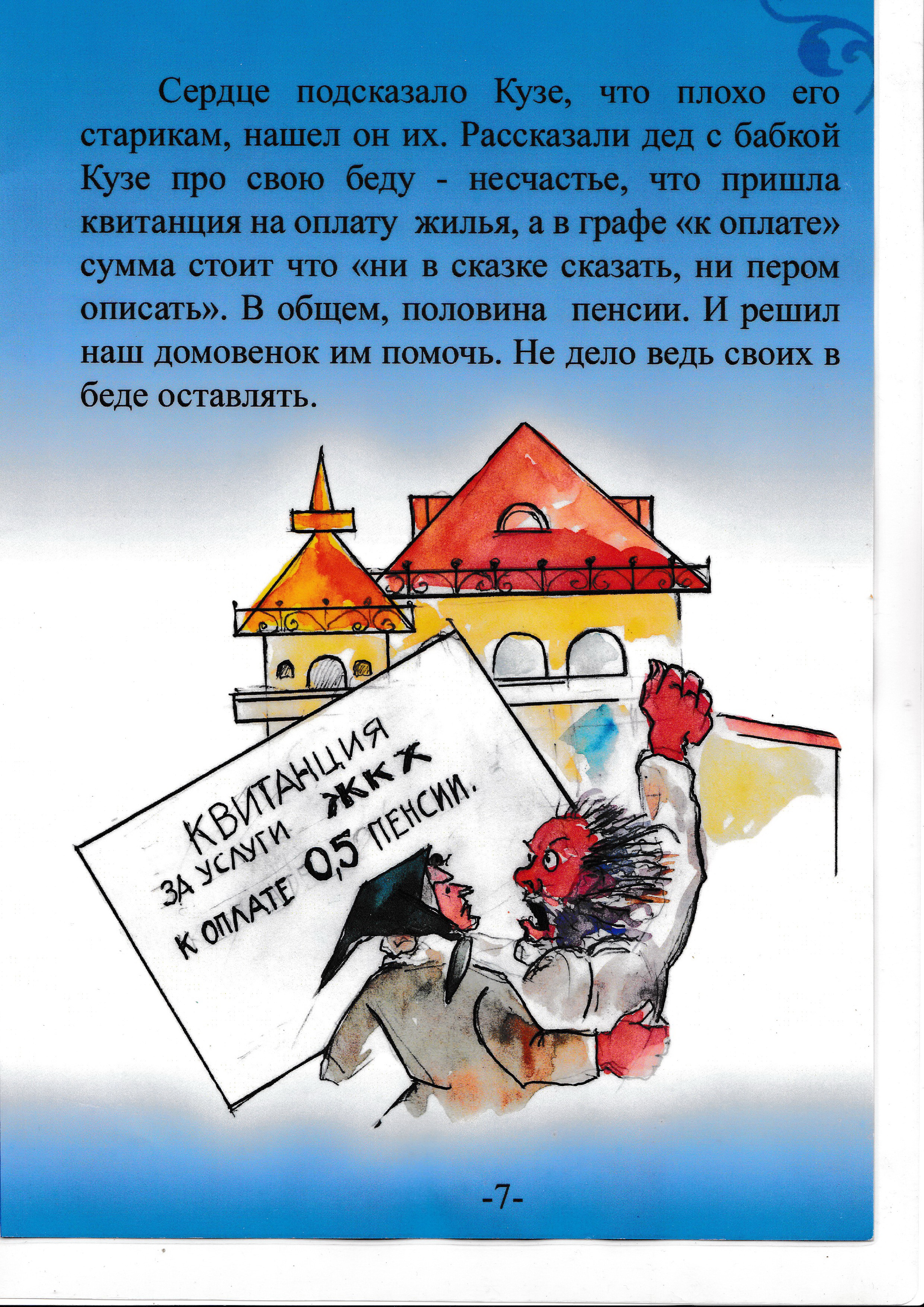 Сердце подсказало Кузе, что плохо его старикам, нашел он их. Рассказали дед с бабкой Кузе про свою беду - несчастье, что пришла квитанция на оплату жилья, а в графе «к оплате» сумма стоит что «ни в сказке сказать, ни пером описать». В общем, половина пенсии. И решил наш домовенок им помочь. Не дело ведь своих в беде оставлять.

КВИТАНЦИЯ
ЗА УСЛУГИ ЖКХ
К ОПЛАТЕ 0,5 ПЕНСИИ.

-7-